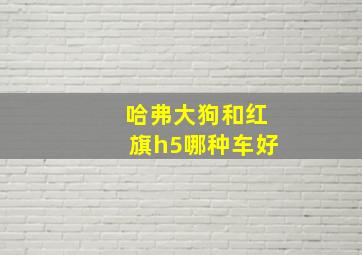 哈弗大狗和红旗h5哪种车好